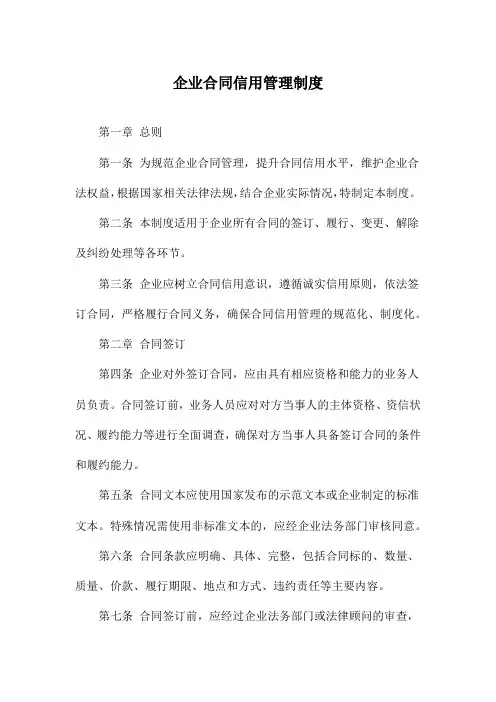 企业合同信用管理制度

第一章 总则

第一条 为规范企业合同管理，提升合同信用水平，维护企业合法权益，根据国家相关法律法规，结合企业实际情况，特制定本制度。

第二条 本制度适用于企业所有合同的签订、履行、变更、解除及纠纷处理等各环节。

第三条 企业应树立合同信用意识，遵循诚实信用原则，依法签订合同，严格履行合同义务，确保合同信用管理的规范化、制度化。

第二章 合同签订

第四条 企业对外签订合同，应由具有相应资格和能力的业务人员负责。合同签订前，业务人员应对对方当事人的主体资格、资信状况、履约能力等进行全面调查，确保对方当事人具备签订合同的条件和履约能力。

第五条 合同文本应使用国家发布的示范文本或企业制定的标准文本。特殊情况需使用非标准文本的，应经企业法务部门审核同意。

第六条 合同条款应明确、具体、完整，包括合同标的、数量、质量、价款、履行期限、地点和方式、违约责任等主要内容。

第七条 合同签订前，应经过企业法务部门或法律顾问的审查，